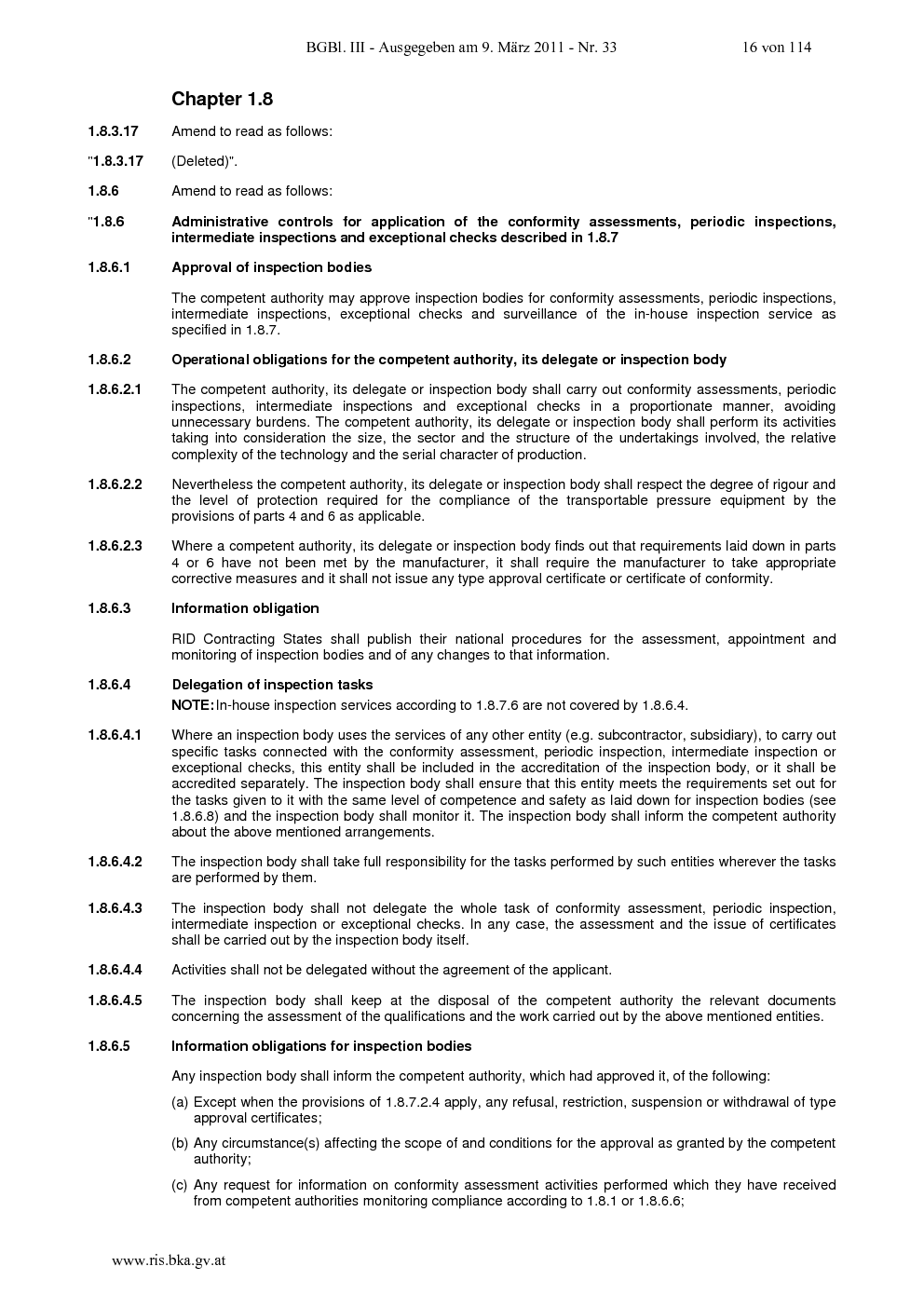 BGBl. III - Ausgegeben am 9. März 2011 - Nr. 33 16 von 114

Chapter 1.8

1.8.3.17 Amend to read as follows:

"1.8.3.17 (Deleted)".

1.8.6 Amend to read as follows:

"1.8.6 Administrative controls for application of the conformity assessments, periodic inspections, intermediate inspections and exceptional checks described in 1.8.7

1.8.6.1 Approval of inspection bodies

The competent authority may approve inspection bodies for conformity assessments, periodic inspections, intermediate inspections, exceptional checks and surveillance of the in-house inspection service as specified in 1.8.7.

1.8.6.2 Operational obligations for the competent authority, its delegate or inspection body

1.8.6.2.1 The competent authority, its delegate or inspection body shall carry out conformity assessments, periodic inspections, intermediate inspections and exceptional checks in a proportionate manner, avoiding unnecessary burdens. The competent authority, its delegate or inspection body shall perform its activities taking into consideration the size, the sector and the structure of the undertakings involved, the relative complexity of the technology and the serial character of production.

1.8.6.2.2 Nevertheless the competent authority, its delegate or inspection body shall respect the degree of rigour and the level of protection required for the compliance of the transportable pressure equipment by the provisions of parts 4 and 6 as applicable.

1.8.6.2.3 Where a competent authority, its delegate or inspection body finds out that requirements laid down in parts 4 or 6 have not been met by the manufacturer, it shall require the manufacturer to take appropriate corrective measures and it shall not issue any type approval certificate or certificate of conformity.

1.8.6.3 Information obligation

RID Contracting States shall publish their national procedures for the assessment, appointment and monitoring of inspection bodies and of any changes to that information.

1.8.6.4 Delegation of inspection tasks

NOTE: In-house inspection services according to 1.8.7.6 are not covered by 1.8.6.4.

1.8.6.4.1 Where an inspection body uses the services of any other entity (e.g. subcontractor, subsidiary), to carry out specific tasks connected with the conformity assessment, periodic inspection, intermediate inspection or exceptional checks, this entity shall be included in the accreditation of the inspection body, or it shall be accredited separately. The inspection body shall ensure that this entity meets the requirements set out for the tasks given to it with the same level of competence and safety as laid down for inspection bodies (see 1.8.6.8) and the inspection body shall monitor it. The inspection body shall inform the competent authority about the above mentioned arrangements.

1.8.6.4.2 The inspection body shall take full responsibility for the tasks performed by such entities wherever the tasks are performed by them.

1.8.6.4.3 The inspection body shall not delegate the whole task of conformity assessment, periodic inspection, intermediate inspection or exceptional checks. In any case, the assessment and the issue of certificates shall be carried out by the inspection body itself.

1.8.6.4.4 Activities shall not be delegated without the agreement of the applicant.

1.8.6.4.5 The inspection body shall keep at the disposal of the competent authority the relevant documents concerning the assessment of the qualifications and the work carried out by the above mentioned entities.

1.8.6.5 Information obligations for inspection bodies

Any inspection body shall inform the competent authority, which had approved it, of the following:

(a) Except when the provisions of 1.8.7.2.4 apply, any refusal, restriction, suspension or withdrawal of type approval certificates;

(b) Any circumstance(s) affecting the scope of and conditions for the approval as granted by the competent authority;

(c) Any request for information on conformity assessment activities performed which they have received from competent authorities monitoring compliance according to 1.8.1 or 1.8.6.6;

www.ris.bka.gv.at